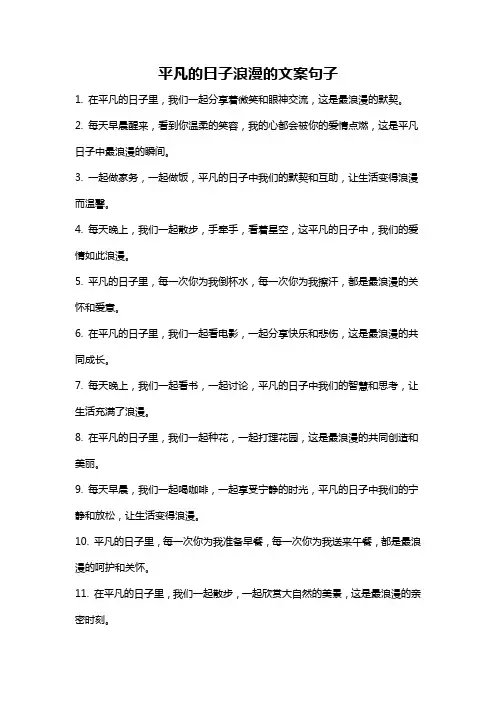 平凡的日子浪漫的文案句子

1. 在平凡的日子里，我们一起分享着微笑和眼神交流，这是最浪漫的默契。

2. 每天早晨醒来，看到你温柔的笑容，我的心都会被你的爱情点燃，这是平凡日子中最浪漫的瞬间。

3. 一起做家务，一起做饭，平凡的日子中我们的默契和互助，让生活变得浪漫而温馨。

4. 每天晚上，我们一起散步，手牵手，看着星空，这平凡的日子中，我们的爱情如此浪漫。

5. 平凡的日子里，每一次你为我倒杯水，每一次你为我擦汗，都是最浪漫的关怀和爱意。

6. 在平凡的日子里，我们一起看电影，一起分享快乐和悲伤，这是最浪漫的共同成长。

7. 每天晚上，我们一起看书，一起讨论，平凡的日子中我们的智慧和思考，让生活充满了浪漫。

8. 在平凡的日子里，我们一起种花，一起打理花园，这是最浪漫的共同创造和美丽。

9. 每天早晨，我们一起喝咖啡，一起享受宁静的时光，平凡的日子中我们的宁静和放松，让生活变得浪漫。

10. 平凡的日子里，每一次你为我准备早餐，每一次你为我送来午餐，都是最浪漫的呵护和关怀。

11. 在平凡的日子里，我们一起散步，一起欣赏大自然的美景，这是最浪漫的亲密时刻。